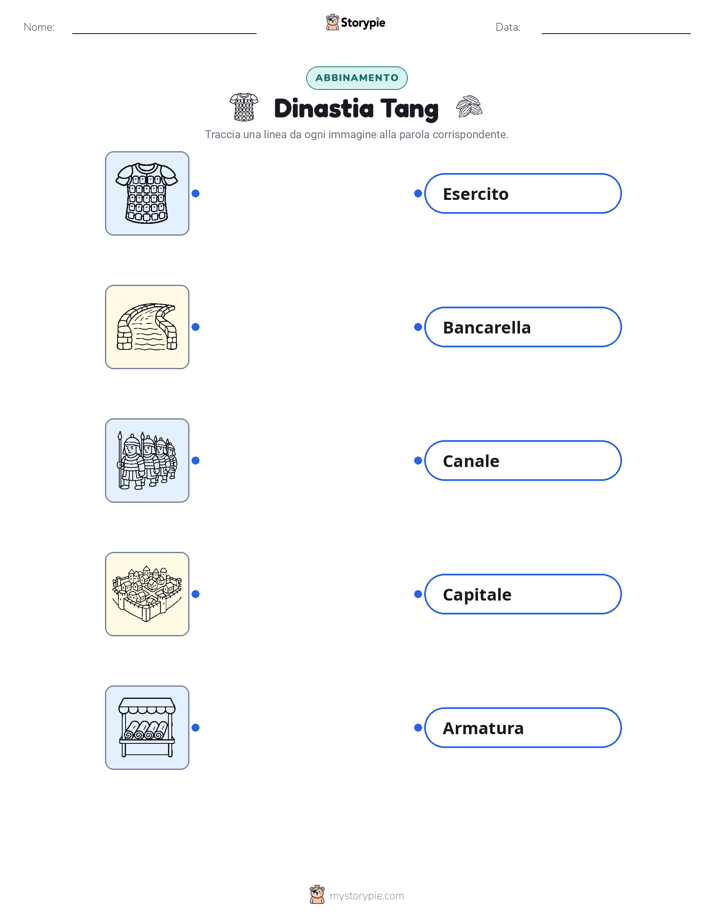 Nome:

Storypie

Data:

ABBINAMENTO

Dinastia Tang

Traccia una linea da ogni immagine alla parola corrispondente.

Esercito

Bancarella

Canale

Capitale

Armatura

mystorypie.com